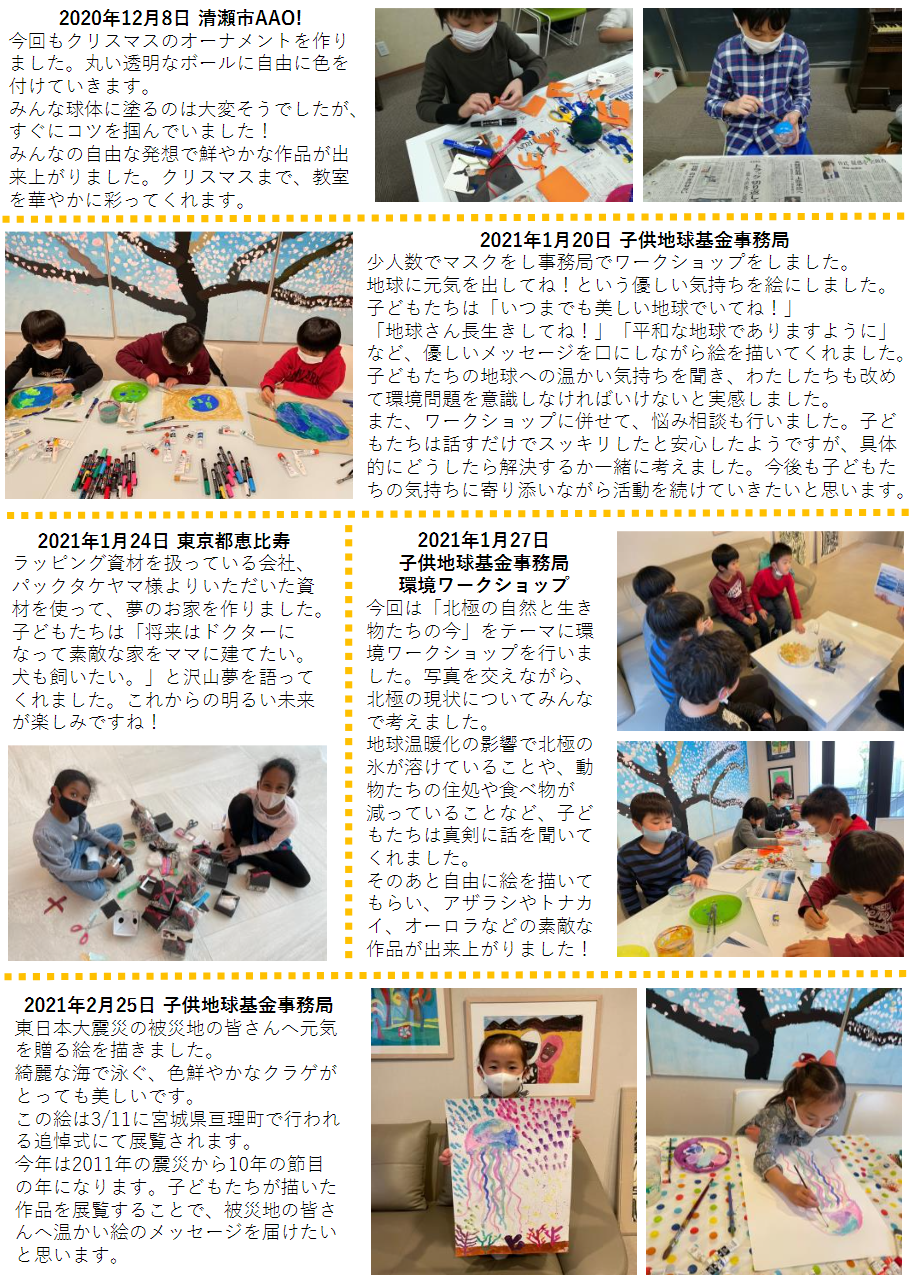 2020年12月8日 清瀬市AAO!
今回もクリスマスのオーナメントを作りました。丸い透明なボールに自由に色を付けていきます。
みんな球体に塗るのは大変そうでしたが、すぐにコツを掴んでいました！
みんなの自由な発想で鮮やかな作品が出来上がりました。クリスマスまで、教室を華やかに彩ってくれます。

2021年1月20日 子供地球基金事務局
少人数でマスクをし事務局でワークショップをしました。
地球に元気を出してね！という優しい気持ちを絵にしました。
子どもたちは「いつまでも美しい地球でいてね！」「地球さん長生きしてね！」「平和な地球でありますように」など、優しいメッセージを口にしながら絵を描いてくれました。
子どもたちの地球への温かい気持ちを聞き、わたしたちも改めて環境問題を意識しなければいけないと実感しました。
また、ワークショップに併せて、悩み相談も行いました。子どもたちは話すだけでスッキリしたと安心したようですが、具体的にどうしたら解決するか一緒に考えました。今後も子どもたちの気持ちに寄り添いながら活動を続けていきたいと思います。

2021年1月24日 東京都恵比寿
ラッピング資材を扱っている会社、パックタケヤマ様よりいただいた資材を使って、夢のお家を作りました。
子どもたちは「将来はドクターになって素敵な家をママに建てたい。犬も飼いたい。」と沢山夢を語ってくれました。これからの明るい未来が楽しみですね！

2021年1月27日
子供地球基金事務局
環境ワークショップ
今回は「北極の自然と生き物たちの今」をテーマに環境ワークショップを行いました。写真を交えながら、北極の現状についてみんなで考えました。
地球温暖化の影響で北極の氷が溶けていることや、動物たちの住処や食べ物が減っていることなど、子どもたちは真剣に話を聞いてくれました。
そのあと自由に絵を描いてもらい、アザラシやトナカイ、オーロラなどの素敵な作品が出来上がりました！

2021年2月25日 子供地球基金事務局
東日本大震災の被災地の皆さんへ元気を贈る絵を描きました。
綺麗な海で泳ぐ、色鮮やかなクラゲがとっても美しいです。
この絵は3/11に宮城県亘理町で行われる追悼式にて展覧されます。
今年は2011年の震災から10年の節目の年になります。子どもたちが描いた作品を展覧することで、被災地の皆さんへ温かい絵のメッセージを届けたいと思います。